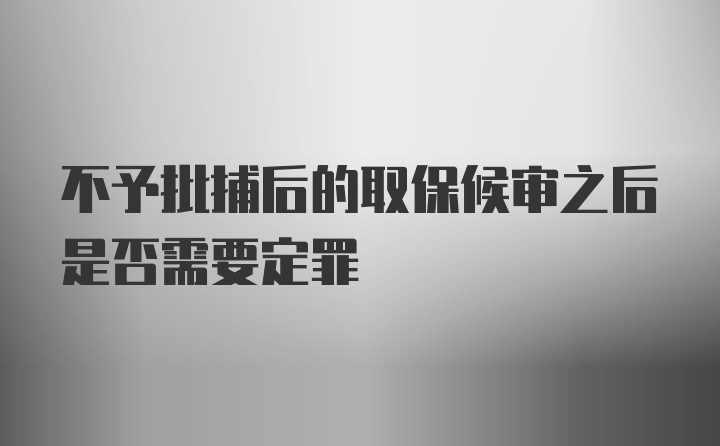 不予批捕后的取保候审之后是否需要定罪